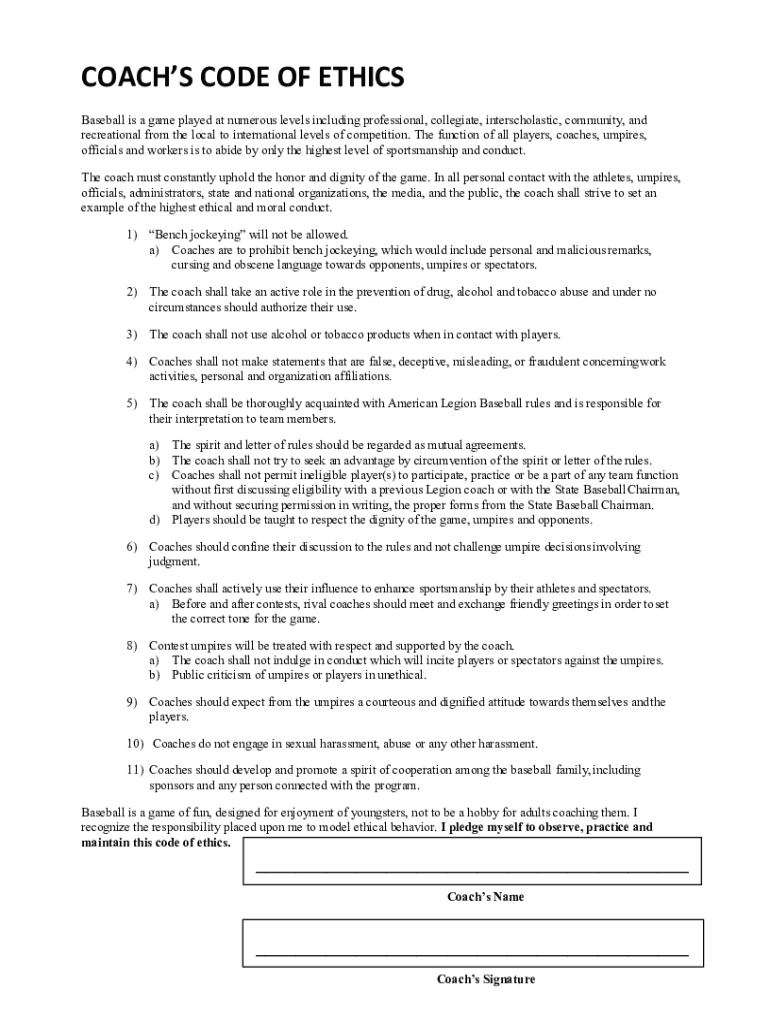 COACH'S CODE OF ETHICS

Baseball is a game played at numerous levels including professional, collegiate, interscholastic, community, and recreational from the local to international levels of competition. The function of all players, coaches, umpires, officials and workers is to abide by only the highest level of sportsmanship and conduct.

The coach must constantly uphold the honor and dignity of the game. In all personal contact with the athletes, umpires, officials, administrators, state and national organizations, the media, and the public, the coach shall strive to set an example of the highest ethical and moral conduct.

1) "Bench jockeying" will not be allowed.
a) Coaches are to prohibit bench jockeying, which would include personal and malicious remarks, cursing and obscene language towards opponents, umpires or spectators.

2) The coach shall take an active role in the prevention of drug, alcohol and tobacco abuse and under no circumstances should authorize their use.

3) The coach shall not use alcohol or tobacco products when in contact with players.

4) Coaches shall not make statements that are false, deceptive, misleading, or fraudulent concerning work activities, personal and organization affiliations.

5) The coach shall be thoroughly acquainted with American Legion Baseball rules and is responsible for their interpretation to team members.

a) The spirit and letter of rules should be regarded as mutual agreements.
b) The coach shall not try to seek an advantage by circumvention of the spirit or letter of the rules.
c) Coaches shall not permit ineligible player(s) to participate, practice or be a part of any team function without first discussing eligibility with a previous Legion coach or with the State Baseball Chairman, and without securing permission in writing, the proper forms from the State Baseball Chairman.
d) Players should be taught to respect the dignity of the game, umpires and opponents.

6) Coaches should confine their discussion to the rules and not challenge umpire decisions involving judgment.

7) Coaches shall actively use their influence to enhance sportsmanship by their athletes and spectators.
a) Before and after contests, rival coaches should meet and exchange friendly greetings in order to set the correct tone for the game.

8) Contest umpires will be treated with respect and supported by the coach.
a) The coach shall not indulge in conduct which will incite players or spectators against the umpires.
b) Public criticism of umpires or players in unethical.

9) Coaches should expect from the umpires a courteous and dignified attitude towards themselves and the players.

10) Coaches do not engage in sexual harassment, abuse or any other harassment.

11) Coaches should develop and promote a spirit of cooperation among the baseball family, including sponsors and any person connected with the program.

Baseball is a game of fun, designed for enjoyment of youngsters, not to be a hobby for adults coaching them. I recognize the responsibility placed upon me to model ethical behavior. I pledge myself to observe, practice and maintain this code of ethics.

Coach's Name

Coach's Signature